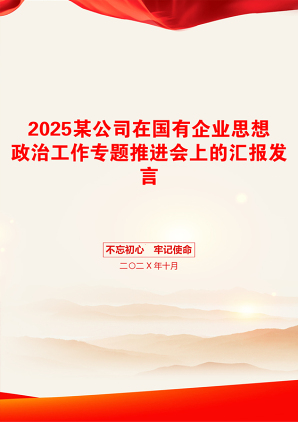 2025某公司在国有企业思想政治工作专题推进会上的汇报发言

不忘初心　牢记使命

二〇二X年十月